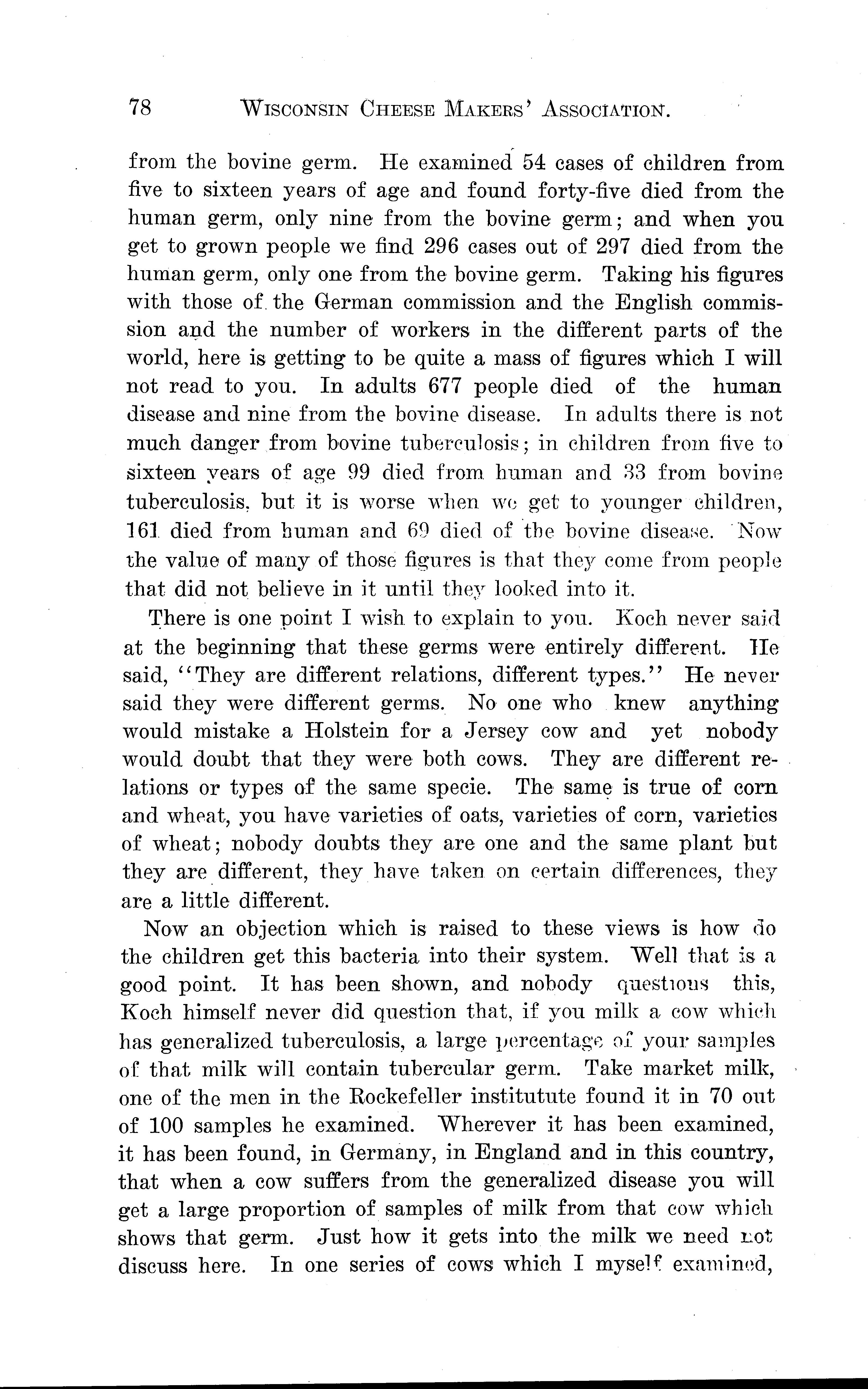 78 WISCONSIN CHEESE MAKERS' ASSOCIATION.

from the bovine germ. He examined 54 cases of children from five to sixteen years of age and found forty-five died from the human germ, only nine from the bovine germ; and when you get to grown people we find 296 cases out of 297 died from the human germ, only one from the bovine germ. Taking his figures with those of the German commission and the English commission and the number of workers in the different parts of the world, here is getting to be quite a mass of figures which I will not read to you. In adults 677 people died of the human disease and nine from the bovine disease. In adults there is not much danger from bovine tuberculosis; in children from five to sixteen years of age 99 died from human and 33 from bovine tuberculosis, but it is worse when we get to younger children, 161 died from human and 69 died of the bovine disease. Now the value of many of those figures is that they come from people that did not believe in it until they looked into it.

There is one point I wish to explain to you. Koch never said at the beginning that these germs were entirely different. He said, "They are different relations, different types." He never said they were different germs. No one who knew anything would mistake a Holstein for a Jersey cow and yet nobody would doubt that they were both cows. They are different relations or types of the same specie. The same is true of corn and wheat, you have varieties of oats, varieties of corn, varieties of wheat; nobody doubts they are one and the same plant but they are different, they have taken on certain differences, they are a little different.

Now an objection which is raised to these views is how do the children get this bacteria into their system. Well that is a good point. It has been shown, and nobody questions this, Koch himself never did question that, if you milk a cow which has generalized tuberculosis, a large percentage of your samples of that milk will contain tubercular germ. Take market milk, one of the men in the Rockefeller institutute found it in 70 out of 100 samples he examined. Wherever it has been examined, it has been found, in Germany, in England and in this country, that when a cow suffers from the generalized disease you will get a large proportion of samples of milk from that cow which shows that germ. Just how it gets into the milk we need not discuss here. In one series of cows which I myself examined,